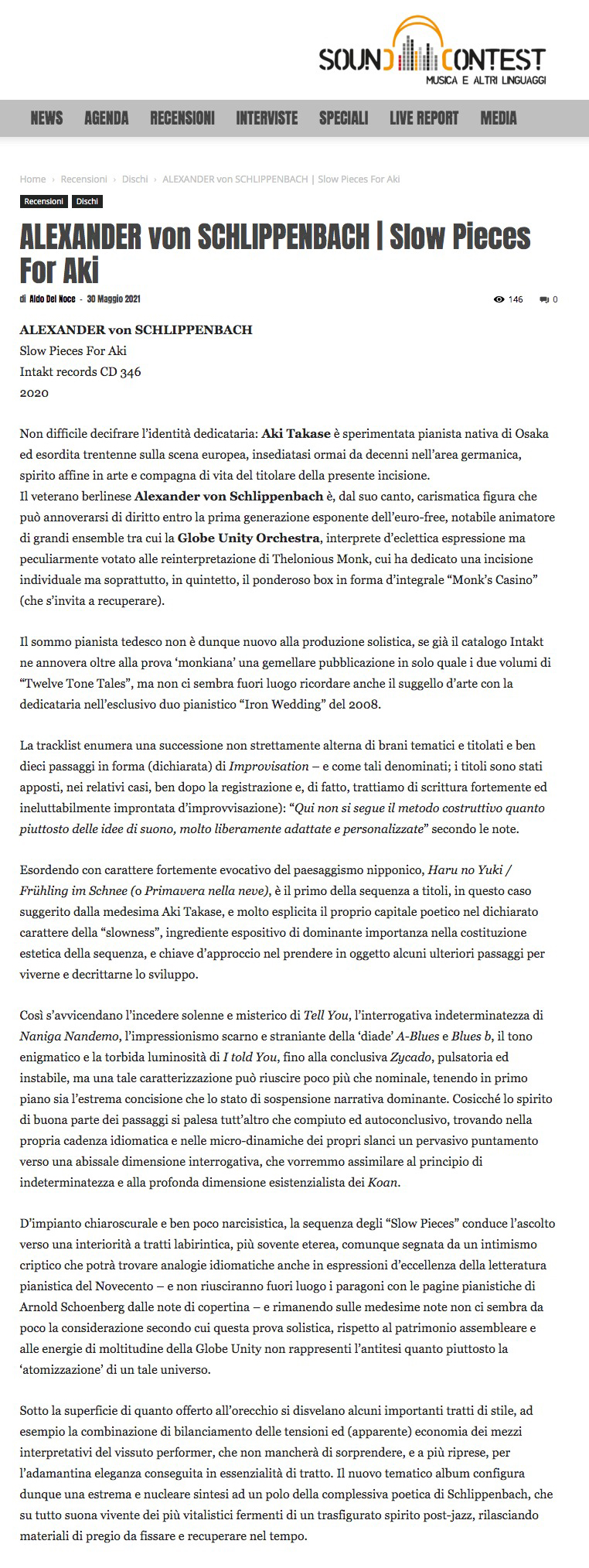 SOUND CONTEST
MUSICA E ALTRI LINGUAGGI

NEWS AGENDA RECENSIONI INTERVISTE SPECIALI LIVE REPORT MEDIA

Home › Recensioni › Dischi › ALEXANDER von SCHLIPPENBACH | Slow Pieces For Aki

Recensioni Dischi

ALEXANDER von SCHLIPPENBACH | Slow Pieces For Aki

di Aldo Del Noce - 30 Maggio 2021

146 0

ALEXANDER von SCHLIPPENBACH
Slow Pieces For Aki
Intakt records CD 346
2020

Non difficile decifrare l'identità dedicataria: Aki Takase è sperimentata pianista nativa di Osaka ed esordita trentenne sulla scena europea, insediatasi ormai da decenni nell'area germanica, spirito affine in arte e compagna di vita del titolare della presente incisione.
Il veterano berlinese Alexander von Schlippenbach è, dal suo canto, carismatica figura che può annoverarsi di diritto entro la prima generazione esponente dell'euro-free, notabile animatore di grandi ensemble tra cui la Globe Unity Orchestra, interprete d'eclettica espressione ma peculiarmente votato alle reinterpretazione di Thelonious Monk, cui ha dedicato una incisione individuale ma soprattutto, in quintetto, il ponderoso box in forma d'integrale "Monk's Casino" (che s'invita a recuperare).

Il sommo pianista tedesco non è dunque nuovo alla produzione solistica, se già il catalogo Intakt ne annovera oltre alla prova 'monkiana' una gemellare pubblicazione in solo quale i due volumi di "Twelve Tone Tales", ma non ci sembra fuori luogo ricordare anche il suggello d'arte con la dedicataria nell'esclusivo duo pianistico "Iron Wedding" del 2008.

La tracklist enumera una successione non strettamente alterna di brani tematici e titolati e ben dieci passaggi in forma (dichiarata) di Improvisation – e come tali denominati; i titoli sono stati apposti, nei relativi casi, ben dopo la registrazione e, di fatto, trattiamo di scrittura fortemente ed ineluttabilmente improntata d'improvvisazione): "Qui non si segue il metodo costruttivo quanto piuttosto delle idee di suono, molto liberamente adattate e personalizzate" secondo le note.

Esordendo con carattere fortemente evocativo del paesaggismo nipponico, Haru no Yuki / Frühling im Schnee (o Primavera nella neve), è il primo della sequenza a titoli, in questo caso suggerito dalla medesima Aki Takase, e molto esplicita il proprio capitale poetico nel dichiarato carattere della "slowness", ingrediente espositivo di dominante importanza nella costituzione estetica della sequenza, e chiave d'approccio nel prendere in oggetto alcuni ulteriori passaggi per viverne e decrittarne lo sviluppo.

Così s'avvicendano l'incedere solenne e misterico di Tell You, l'interrogativa indeterminatezza di Naniga Nandemo, l'impressionismo scarno e straniante della 'diade' A-Blues e Blues b, il tono enigmatico e la torbida luminosità di I told You, fino alla conclusiva Zycado, pulsatoria ed instabile, ma una tale caratterizzazione può riuscire poco più che nominale, tenendo in primo piano sia l'estrema concisione che lo stato di sospensione narrativa dominante. Cosicché lo spirito di buona parte dei passaggi si palesa tutt'altro che compiuto ed autoconclusivo, trovando nella propria cadenza idiomatica e nelle micro-dinamiche dei propri slanci un pervasivo puntamento verso una abissale dimensione interrogativa, che vorremmo assimilare al principio di indeterminatezza e alla profonda dimensione esistenzialista dei Koan.

D'impianto chiaroscurale e ben poco narcisistica, la sequenza degli "Slow Pieces" conduce l'ascolto verso una interiorità a tratti labirintica, più sovente eterea, comunque segnata da un intimismo criptico che potrà trovare analogie idiomatiche anche in espressioni d'eccellenza della letteratura pianistica del Novecento – e non riusciranno fuori luogo i paragoni con le pagine pianistiche di Arnold Schoenberg dalle note di copertina – e rimanendo sulle medesime note non ci sembra da poco la considerazione secondo cui questa prova solistica, rispetto al patrimonio assembleare e alle energie di moltitudine della Globe Unity non rappresenti l'antitesi quanto piuttosto la 'atomizzazione' di un tale universo.

Sotto la superficie di quanto offerto all'orecchio si disvelano alcuni importanti tratti di stile, ad esempio la combinazione di bilanciamento delle tensioni ed (apparente) economia dei mezzi interpretativi del vissuto performer, che non mancherà di sorprendere, e a più riprese, per l'adamantina eleganza conseguita in essenzialità di tratto. Il nuovo tematico album configura dunque una estrema e nucleare sintesi ad un polo della complessiva poetica di Schlippenbach, che su tutto suona vivente dei più vitalistici fermenti di un trasfigurato spirito post-jazz, rilasciando materiali di pregio da fissare e recuperare nel tempo.